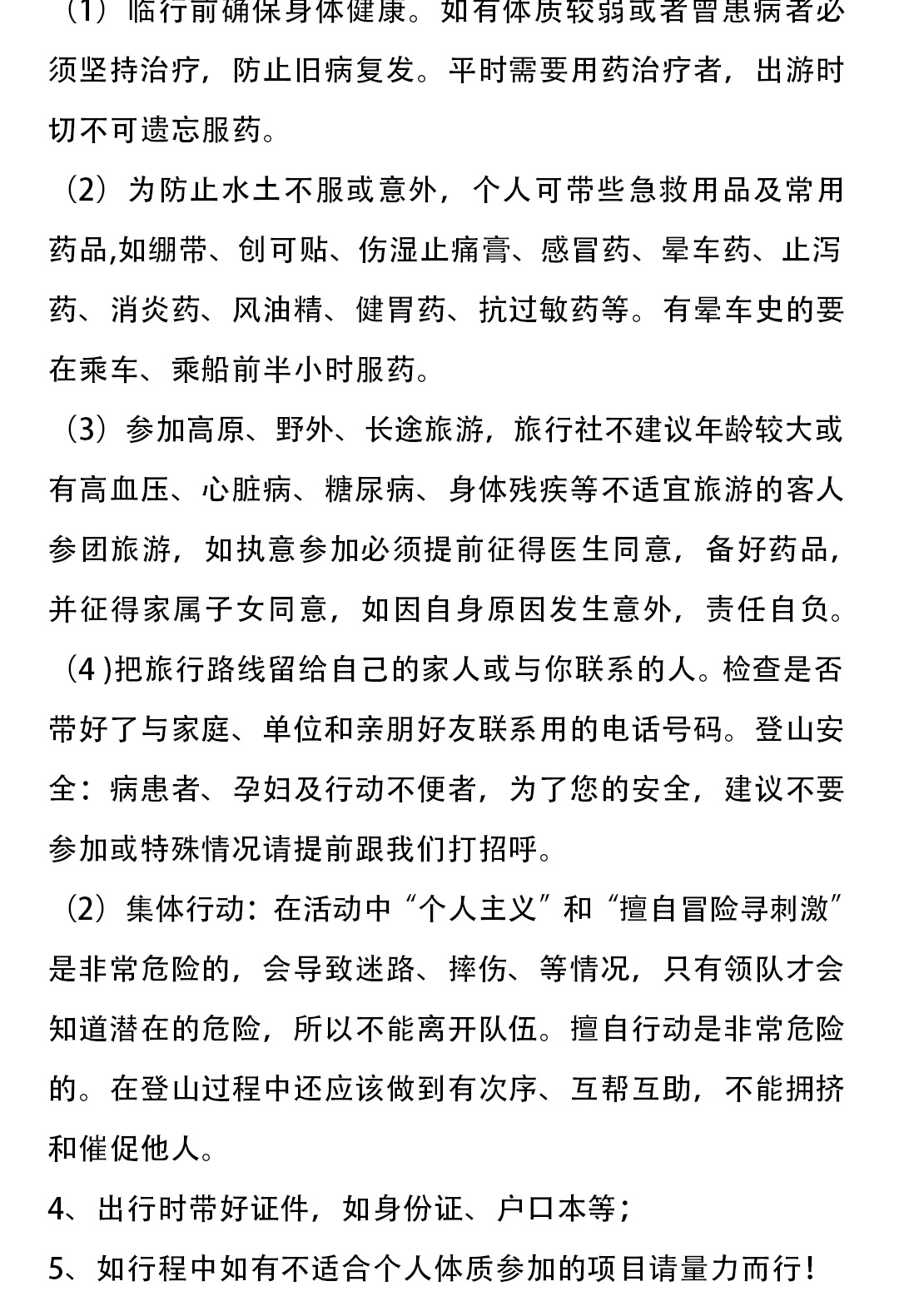 （1）临行前确保身体健康。如有体质较弱或者曾患病者必须坚持治疗，防止旧病复发。平时需要用药治疗者，出游时切不可遗忘服药。

（2）为防止水土不服或意外，个人可带些急救用品及常用药品,如绷带、创可贴、伤湿止痛膏、感冒药、晕车药、止泻药、消炎药、风油精、健胃药、抗过敏药等。有晕车史的要在乘车、乘船前半小时服药。

（3）参加高原、野外、长途旅游，旅行社不建议年龄较大或有高血压、心脏病、糖尿病、身体残疾等不适宜旅游的客人参团旅游，如执意参加必须提前征得医生同意，备好药品，并征得家属子女同意，如因自身原因发生意外，责任自负。

（4 )把旅行路线留给自己的家人或与你联系的人。检查是否带好了与家庭、单位和亲朋好友联系用的电话号码。登山安全：病患者、孕妇及行动不便者，为了您的安全，建议不要参加或特殊情况请提前跟我们打招呼。

（2）集体行动：在活动中“个人主义”和“擅自冒险寻刺激”是非常危险的，会导致迷路、摔伤、等情况，只有领队才会知道潜在的危险，所以不能离开队伍。擅自行动是非常危险的。在登山过程中还应该做到有次序、互帮互助，不能拥挤和催促他人。

4、出行时带好证件，如身份证、户口本等；

5、如行程中如有不适合个人体质参加的项目请量力而行！